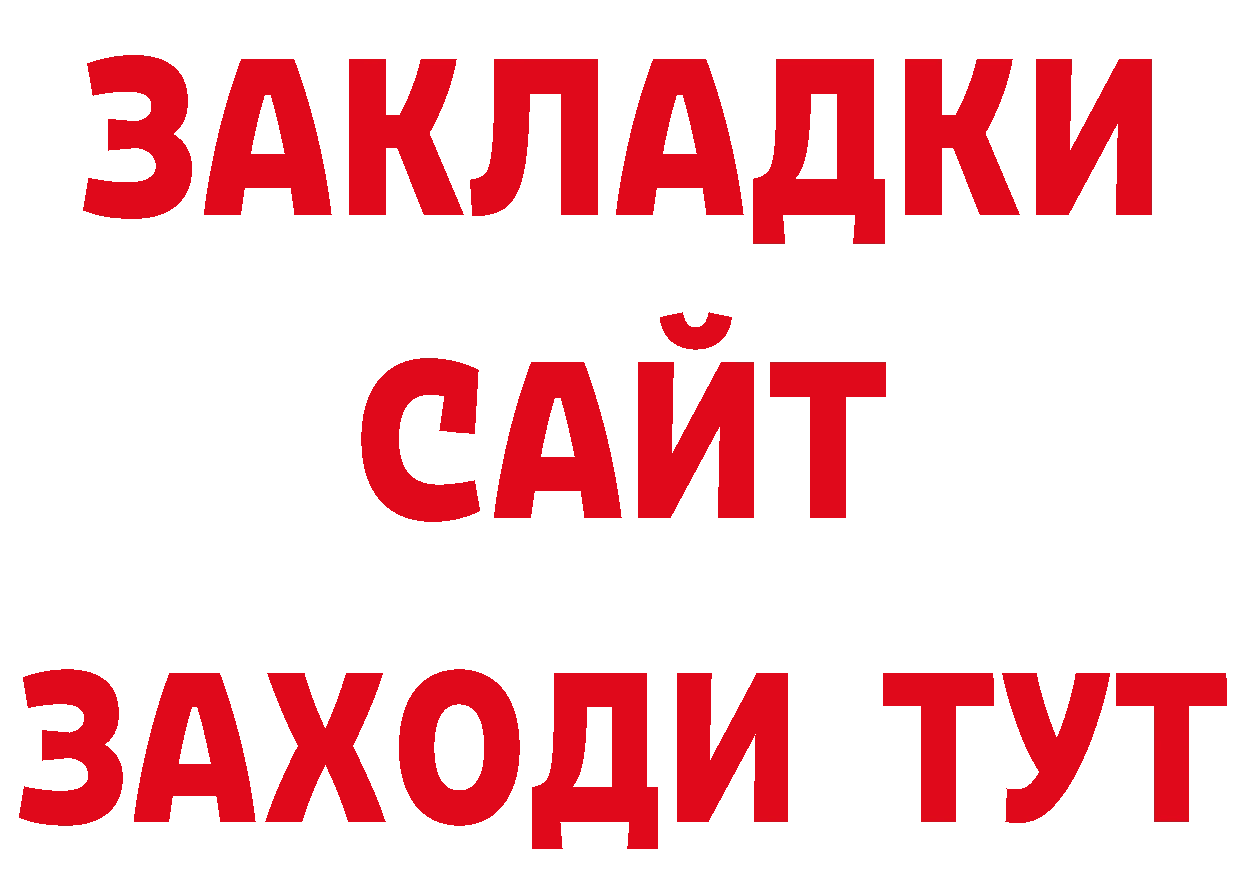 ЗАКЛАДКИ
САЙТ
ЗАХОДИ ТУТ